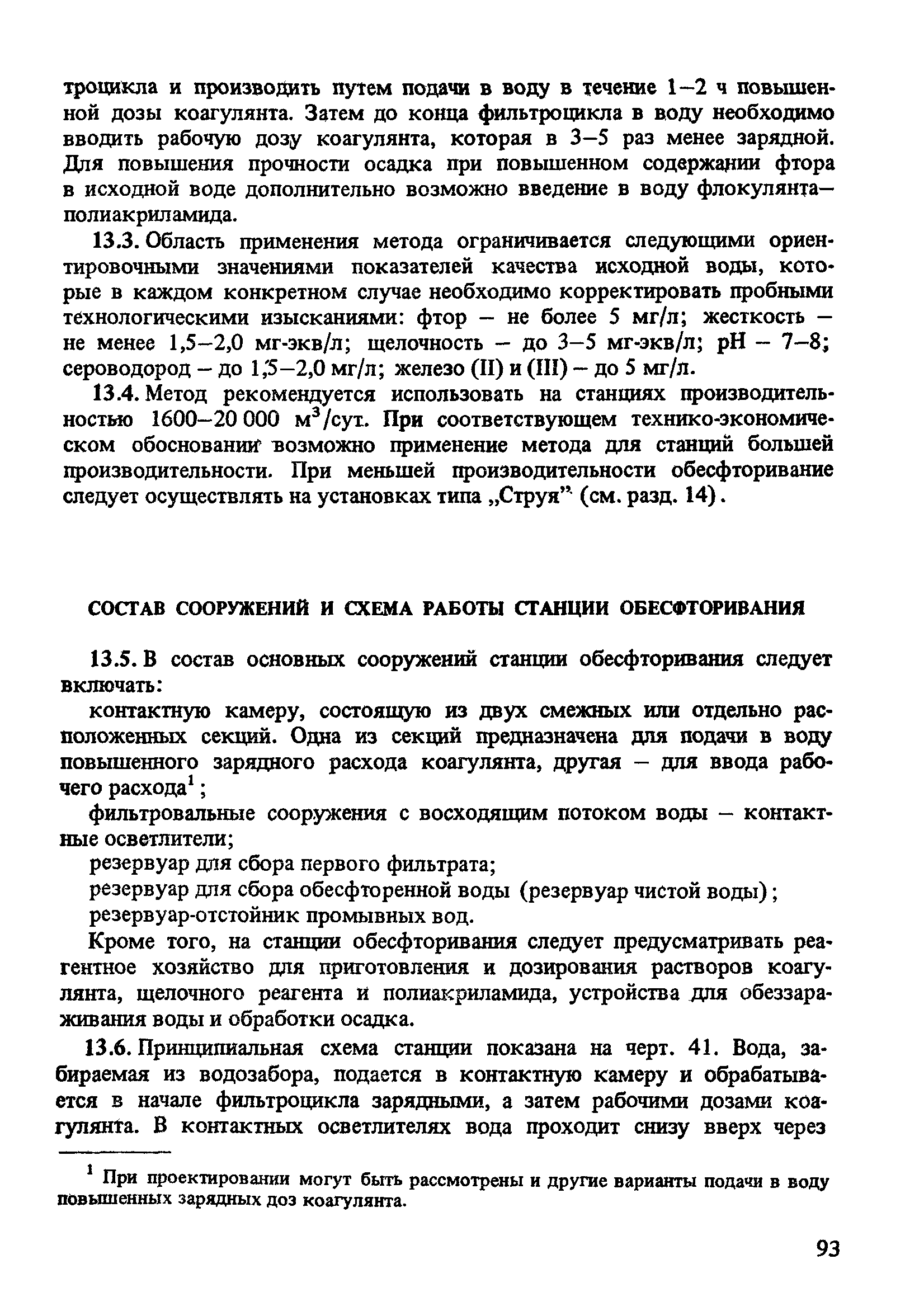 троцикла и производить путем подачи в воду в течение 1–2 ч повышенной дозы коагулянта. Затем до конца фильтроцикла в воду необходимо вводить рабочую дозу коагулянта, которая в 3–5 раз менее зарядной. Для повышения прочности осадка при повышенном содержании фтора в исходной воде дополнительно возможно введение в воду флокулянта–полиакриламида.

13.3. Область применения метода ограничивается следующими ориентировочными значениями показателей качества исходной воды, которые в каждом конкретном случае необходимо корректировать пробными технологическими изысканиями: фтор – не более 5 мг/л; жесткость – не менее 1,5–2,0 мг-экв/л; щелочность – до 3–5 мг-экв/л; pH – 7–8; сероводород – до 1,5–2,0 мг/л; железо (II) и (III) – до 5 мг/л.

13.4. Метод рекомендуется использовать на станциях производительностью 1600–20 000 м$^3$/сут. При соответствующем технико-экономическом обосновании возможно применение метода для станций большей производительности. При меньшей производительности обесфторивание следует осуществлять на установках типа „Струя" (см. разд. 14).

СОСТАВ СООРУЖЕНИЙ И СХЕМА РАБОТЫ СТАНЦИИ ОБЕСФТОРИВАНИЯ

13.5. В состав основных сооружений станции обесфторивания следует включать:

контактную камеру, состоящую из двух смежных или отдельно расположенных секций. Одна из секций предназначена для подачи в воду повышенного зарядного расхода коагулянта, другая – для ввода рабочего расхода$^1$;

фильтровальные сооружения с восходящим потоком воды – контактные осветлители;

резервуар для сбора первого фильтрата;

резервуар для сбора обесфторенной воды (резервуар чистой воды);

резервуар-отстойник промывных вод.

Кроме того, на станции обесфторивания следует предусматривать реагентное хозяйство для приготовления и дозирования растворов коагулянта, щелочного реагента и полиакриламида, устройства для обеззараживания воды и обработки осадка.

13.6. Принципиальная схема станции показана на черт. 41. Вода, забираемая из водозабора, подается в контактную камеру и обрабатывается в начале фильтроцикла зарядными, а затем рабочими дозами коагулянта. В контактных осветлителях вода проходит снизу вверх через

$^1$ При проектировании могут быть рассмотрены и другие варианты подачи в воду повышенных зарядных доз коагулянта.

93